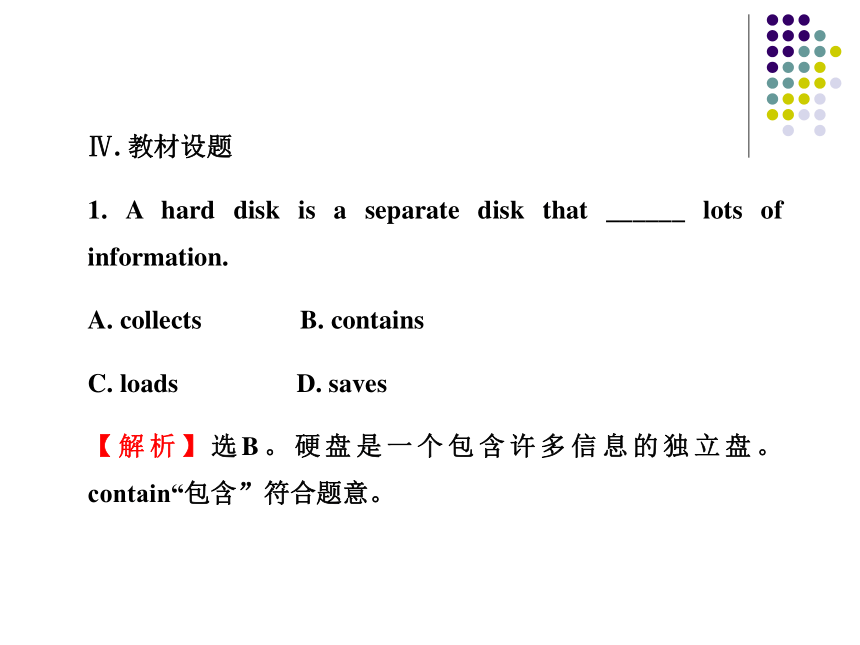 Ⅳ. 教材设题

1. A hard disk is a separate disk that ______ lots of information.

A. collects B. contains

C. loads D. saves

【解析】选B。硬盘是一个包含许多信息的独立盘。contain“包含”符合题意。